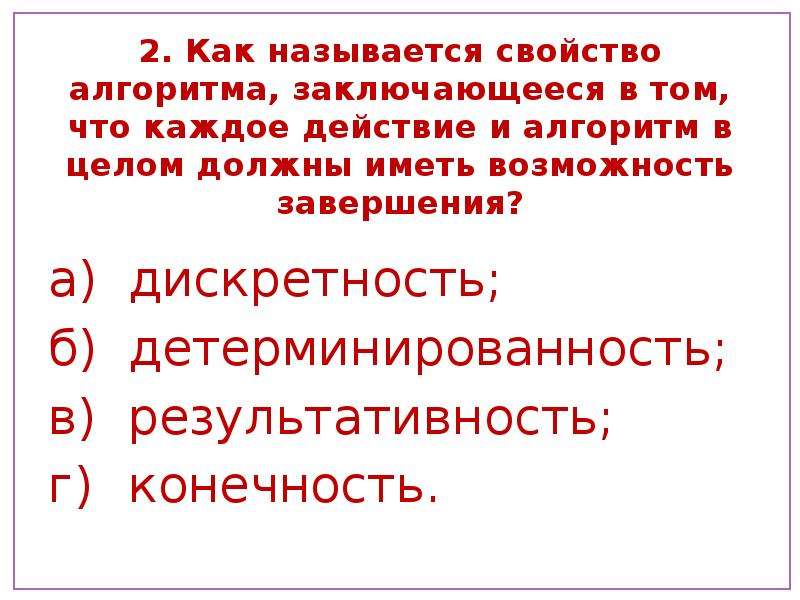 2. Как называется свойство алгоритма, заключающееся в том, что каждое действие и алгоритм в целом должны иметь возможность завершения?

а) дискретность;
б) детерминированность;
в) результативность;
г) конечность.